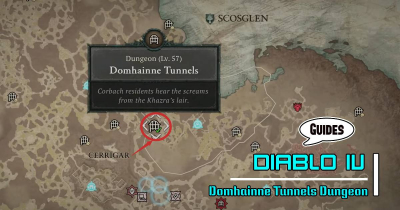 SCOSGLEN

Dungeon (Lv. 57)
Domhainne Tunnels

Corbach residents hear the screams from the Khazra's lair.

CERRIGAR

GUIDES

DIABLO IV

Domhainne Tunnels Dungeon